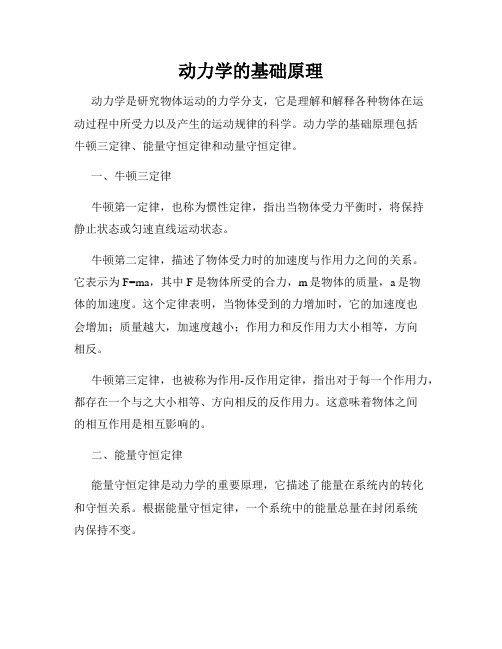 动力学的基础原理

动力学是研究物体运动的力学分支，它是理解和解释各种物体在运动过程中所受力以及产生的运动规律的科学。动力学的基础原理包括牛顿三定律、能量守恒定律和动量守恒定律。

一、牛顿三定律

牛顿第一定律，也称为惯性定律，指出当物体受力平衡时，将保持静止状态或匀速直线运动状态。

牛顿第二定律，描述了物体受力时的加速度与作用力之间的关系。它表示为$F=ma$，其中 F 是物体所受的合力，m 是物体的质量，a 是物体的加速度。这个定律表明，当物体受到的力增加时，它的加速度也会增加；质量越大，加速度越小；作用力和反作用力大小相等，方向相反。

牛顿第三定律，也被称为作用-反作用定律，指出对于每一个作用力，都存在一个与之大小相等、方向相反的反作用力。这意味着物体之间的相互作用是相互影响的。

二、能量守恒定律

能量守恒定律是动力学的重要原理，它描述了能量在系统内的转化和守恒关系。根据能量守恒定律，一个系统中的能量总量在封闭系统内保持不变。